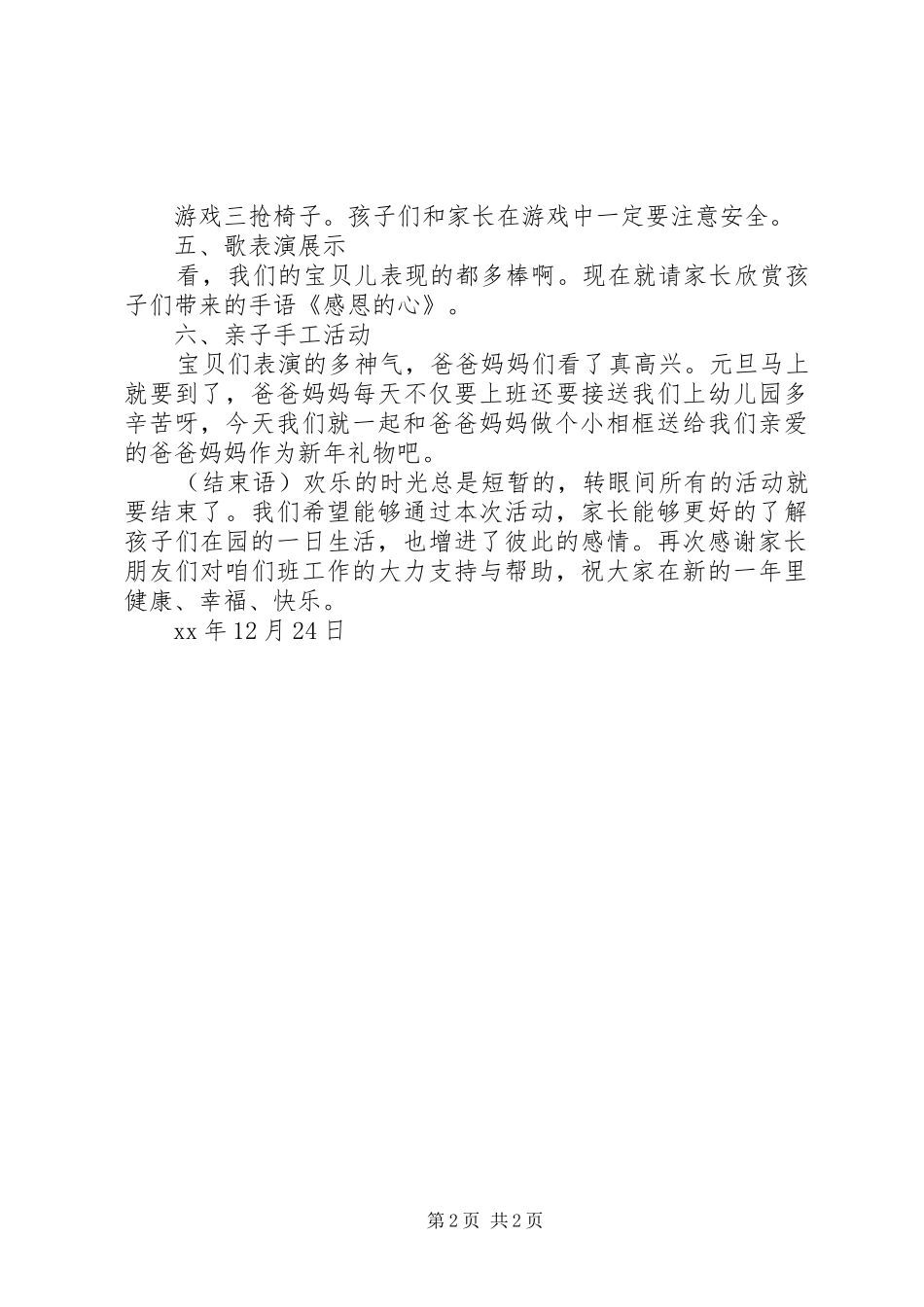 游戏三抢椅子。孩子们和家长在游戏中一定要注意安全。

五、歌表演展示

看，我们的宝贝儿表现的都多棒啊。现在就请家长欣赏孩子们带来的手语《感恩的心》。

六、亲子手工活动

宝贝们表演的多神气，爸爸妈妈们看了真高兴。元旦马上就要到了，爸爸妈妈每天不仅要上班还要接送我们上幼儿园多辛苦呀，今天我们就一起和爸爸妈妈做个小相框送给我们亲爱的爸爸妈妈作为新年礼物吧。

（结束语）欢乐的时光总是短暂的，转眼间所有的活动就要结束了。我们希望能够通过本次活动，家长能够更好的了解孩子们在园的一日生活，也增进了彼此的感情。再次感谢家长朋友们对咱们班工作的大力支持与帮助，祝大家在新的一年里健康、幸福、快乐。

xx 年 12 月 24 日

第 2 页 共 2 页